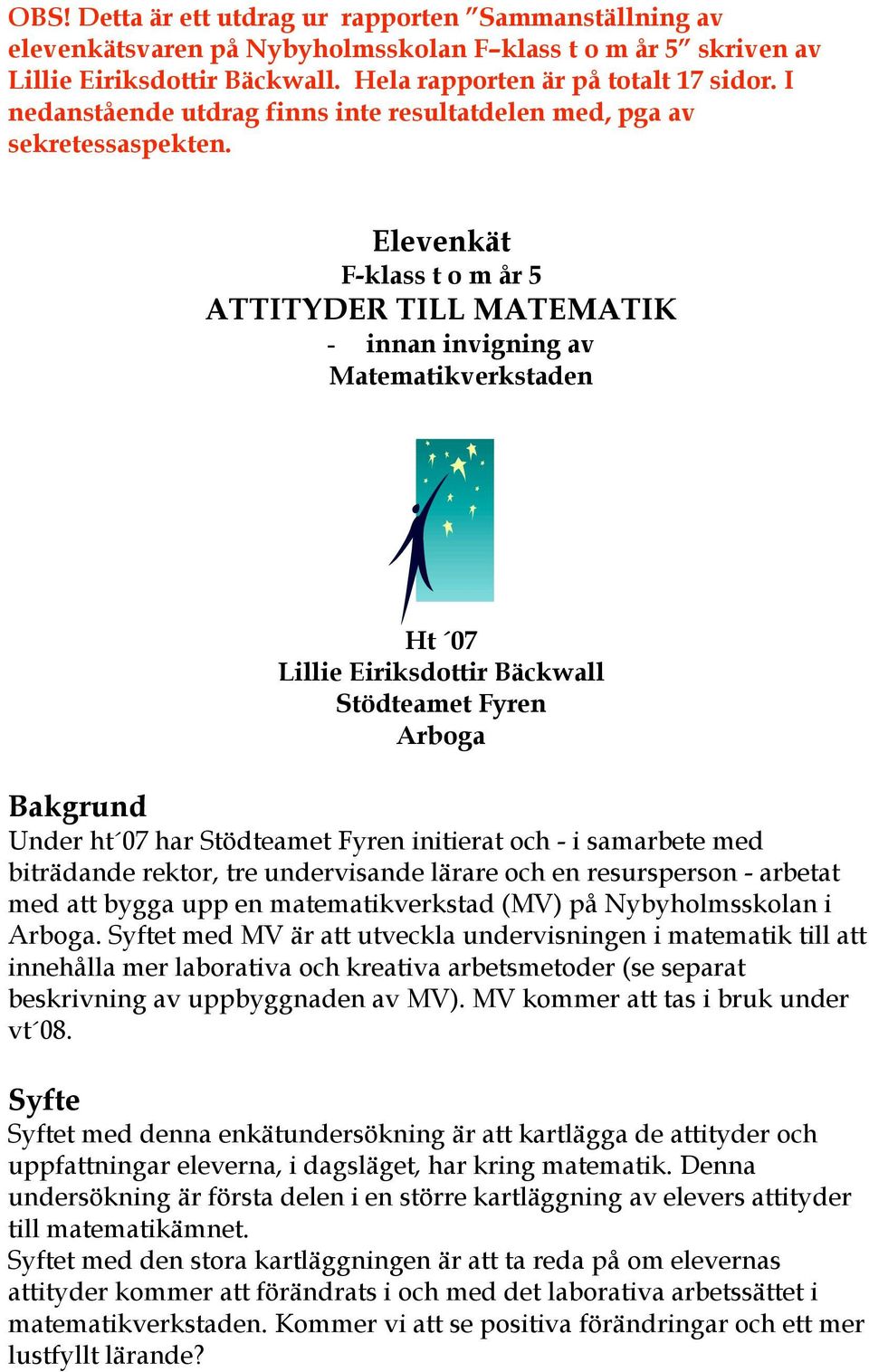 OBS! Detta är ett utdrag ur rapporten ”Sammanställning av elevenkätsvaren på Nybyholmsskolan F–klass t o m år 5” skriven av Lillie Eiriksdottir Bäckwall. Hela rapporten är på totalt 17 sidor. I nedanstående utdrag finns inte resultatdelen med, pga av sekretessaspekten.

Elevenkät
F-klass t o m år 5
ATTITYDER TILL MATEMATIK
- innan invigning av Matematikverkstaden

Ht ´07
Lillie Eiriksdottir Bäckwall
Stödteamet Fyren
Arboga

Bakgrund
Under ht´07 har Stödteamet Fyren initierat och - i samarbete med biträdande rektor, tre undervisande lärare och en resursperson - arbetat med att bygga upp en matematikverkstad (MV) på Nybyholmsskolan i Arboga. Syftet med MV är att utveckla undervisningen i matematik till att innehålla mer laborativa och kreativa arbetsmetoder (se separat beskrivning av uppbyggnaden av MV). MV kommer att tas i bruk under vt´08.

Syfte
Syftet med denna enkätundersökning är att kartlägga de attityder och uppfattningar eleverna, i dagsläget, har kring matematik. Denna undersökning är första delen i en större kartläggning av elevers attityder till matematikämnet.
Syftet med den stora kartläggningen är att ta reda på om elevernas attityder kommer att förändrats i och med det laborativa arbetssättet i matematikverkstaden. Kommer vi att se positiva förändringar och ett mer lustfyllt lärande?